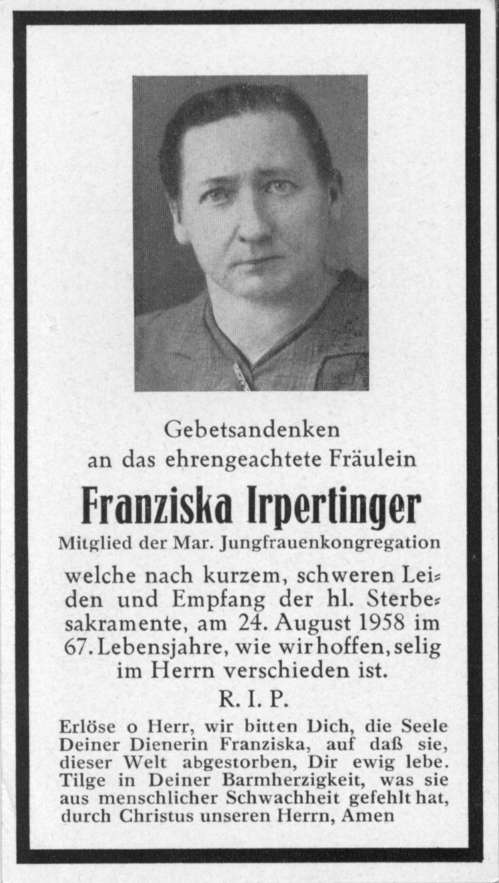 Gebetsandenken
an das ehrengeachtete Fräulein

Franziska Irpertinger

Mitglied der Mar. Jungfrauenkongregation

welche nach kurzem, schweren Leiden und Empfang der hl. Sterbesakramente, am 24. August 1958 im 67. Lebensjahre, wie wir hoffen, selig im Herrn verschieden ist.

R. I. P.

Erlöse o Herr, wir bitten Dich, die Seele Deiner Dienerin Franziska, auf daß sie, dieser Welt abgestorben, Dir ewig lebe. Tilge in Deiner Barmherzigkeit, was sie aus menschlicher Schwachheit gefehlt hat, durch Christus unseren Herrn, Amen